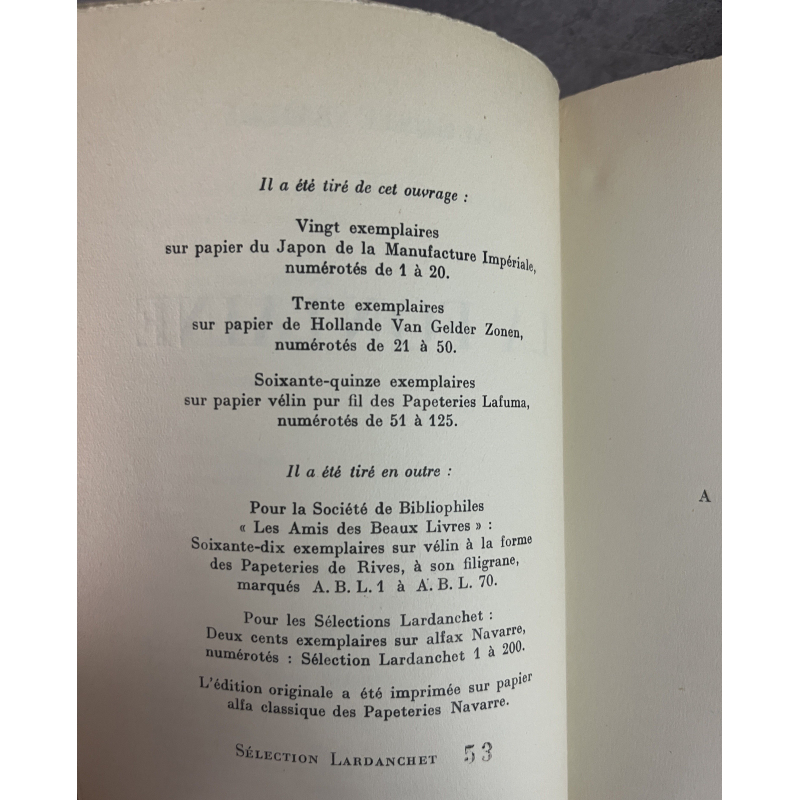 Il a été tiré de cet ouvrage :

Vingt exemplaires sur papier du Japon de la Manufacture Impériale, numérotés de 1 à 20.

Trente exemplaires sur papier de Hollande Van Gelder Zonen, numérotés de 21 à 50.

Soixante-quinze exemplaires sur papier vélin pur fil des Papeteries Lafuma, numérotés de 51 à 125.

Il a été tiré en outre :

Pour la Société de Bibliophiles « Les Amis des Beaux Livres » : Soixante-dix exemplaires sur vélin à la forme des Papeteries de Rives, à son filigrane, marqués A. B. L. 1 à A. B. L. 70.

Pour les Sélections Lardanchet : Deux cents exemplaires sur alfax Navarre, numérotés : Sélection Lardanchet 1 à 200.

L'édition originale a été imprimée sur papier alfa classique des Papeteries Navarre.

Sélection Lardanchet 53

A